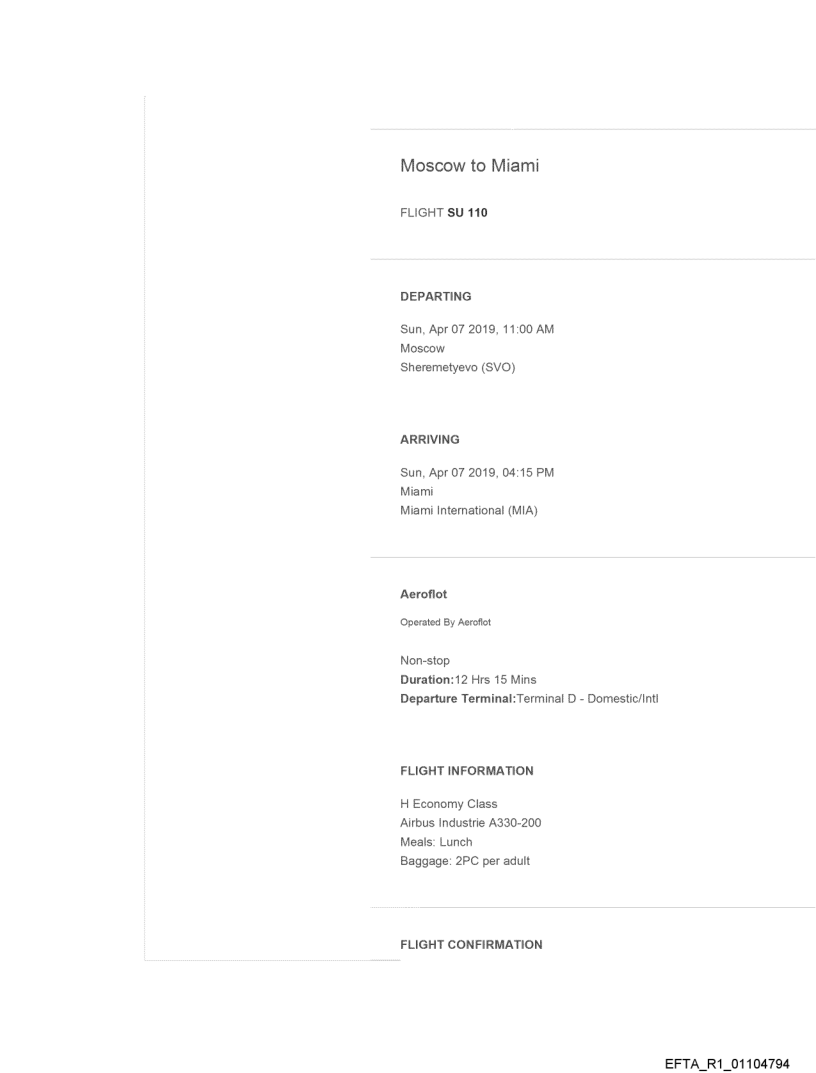 Moscow to Miami

FLIGHT SU 110

DEPARTING

Sun, Apr 07 2019, 11:00 AM
Moscow
Sheremetyevo (SVO)

ARRIVING

Sun, Apr 07 2019, 04:15 PM
Miami
Miami International (MIA)

Aeroflot

Operated By Aeroflot

Non-stop
Duration:12 Hrs 15 Mins
Departure Terminal:Terminal D - Domestic/Intl

FLIGHT INFORMATION

H Economy Class
Airbus Industrie A330-200
Meals: Lunch
Baggage: 2PC per adult

FLIGHT CONFIRMATION

EFTA_R1_01104794